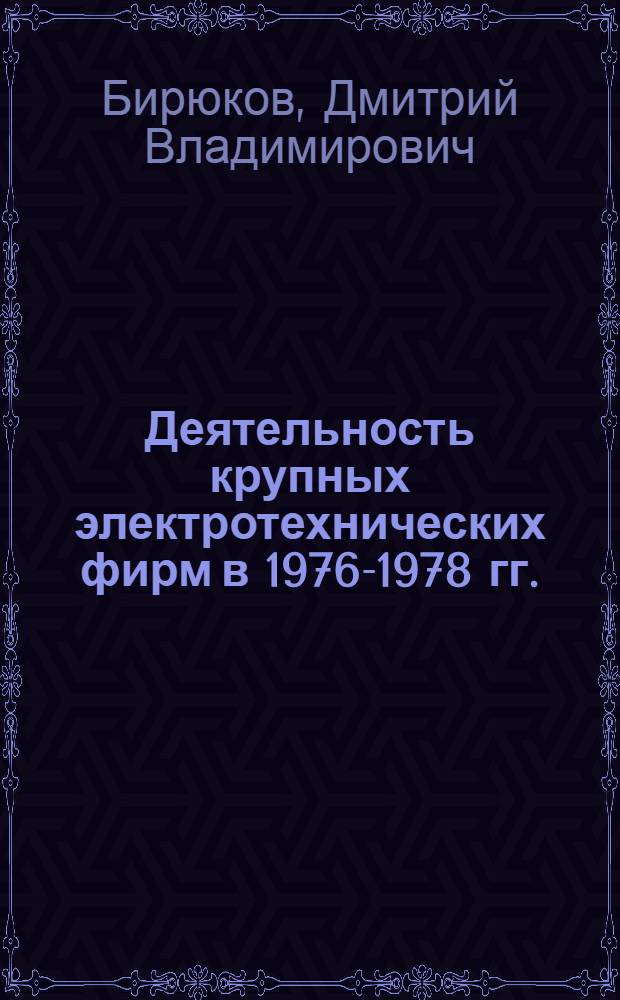 Бирюков, Дмитрий Владимирович

Деятельность крупных электротехнических фирм в 1976-1978 гг.